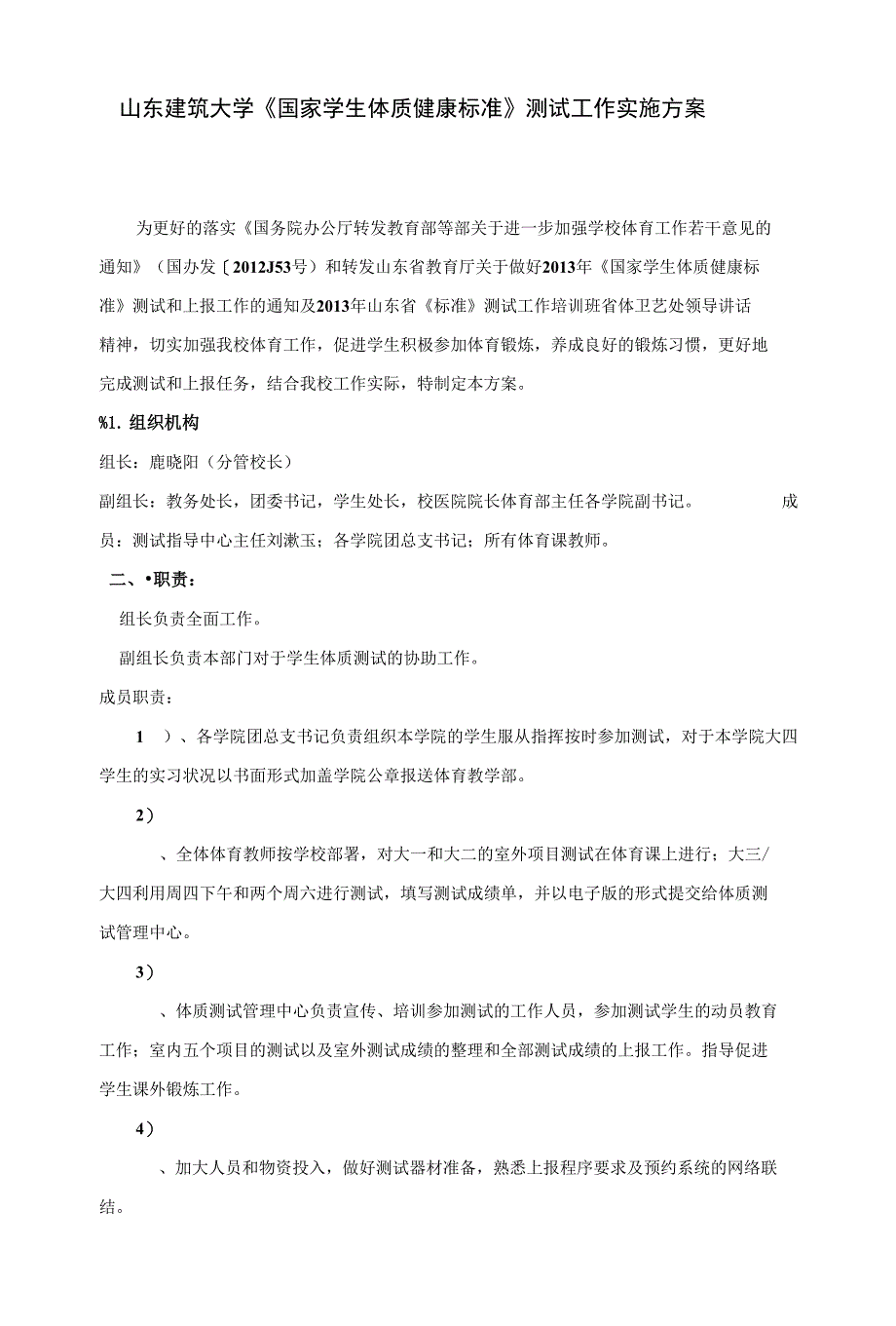 山东建筑大学《国家学生体质健康标准》测试工作实施方案

为更好的落实《国务院办公厅转发教育部等部关于进一步加强学校体育工作若干意见的通知》（国办发〔2012J53号）和转发山东省教育厅关于做好2013年《国家学生体质健康标准》测试和上报工作的通知及2013年山东省《标准》测试工作培训班省体卫艺处领导讲话精神，切实加强我校体育工作，促进学生积极参加体育锻炼，养成良好的锻炼习惯，更好地完成测试和上报任务，结合我校工作实际，特制定本方案。

%1. 组织机构

组长：鹿晓阳（分管校长）

副组长：教务处长，团委书记，学生处长，校医院院长体育部主任各学院副书记。 成员：测试指导中心主任刘漱玉；各学院团总支书记；所有体育课教师。

二、•职责：

组长负责全面工作。

副组长负责本部门对于学生体质测试的协助工作。

成员职责：

1 ）、各学院团总支书记负责组织本学院的学生服从指挥按时参加测试，对于本学院大四学生的实习状况以书面形式加盖学院公章报送体育教学部。

2）

、全体体育教师按学校部署，对大一和大二的室外项目测试在体育课上进行；大三/大四利用周四下午和两个周六进行测试，填写测试成绩单，并以电子版的形式提交给体质测试管理中心。

3）

、体质测试管理中心负责宣传、培训参加测试的工作人员，参加测试学生的动员教育工作；室内五个项目的测试以及室外测试成绩的整理和全部测试成绩的上报工作。指导促进学生课外锻炼工作。

4）

、加大人员和物资投入，做好测试器材准备，熟悉上报程序要求及预约系统的网络联结。